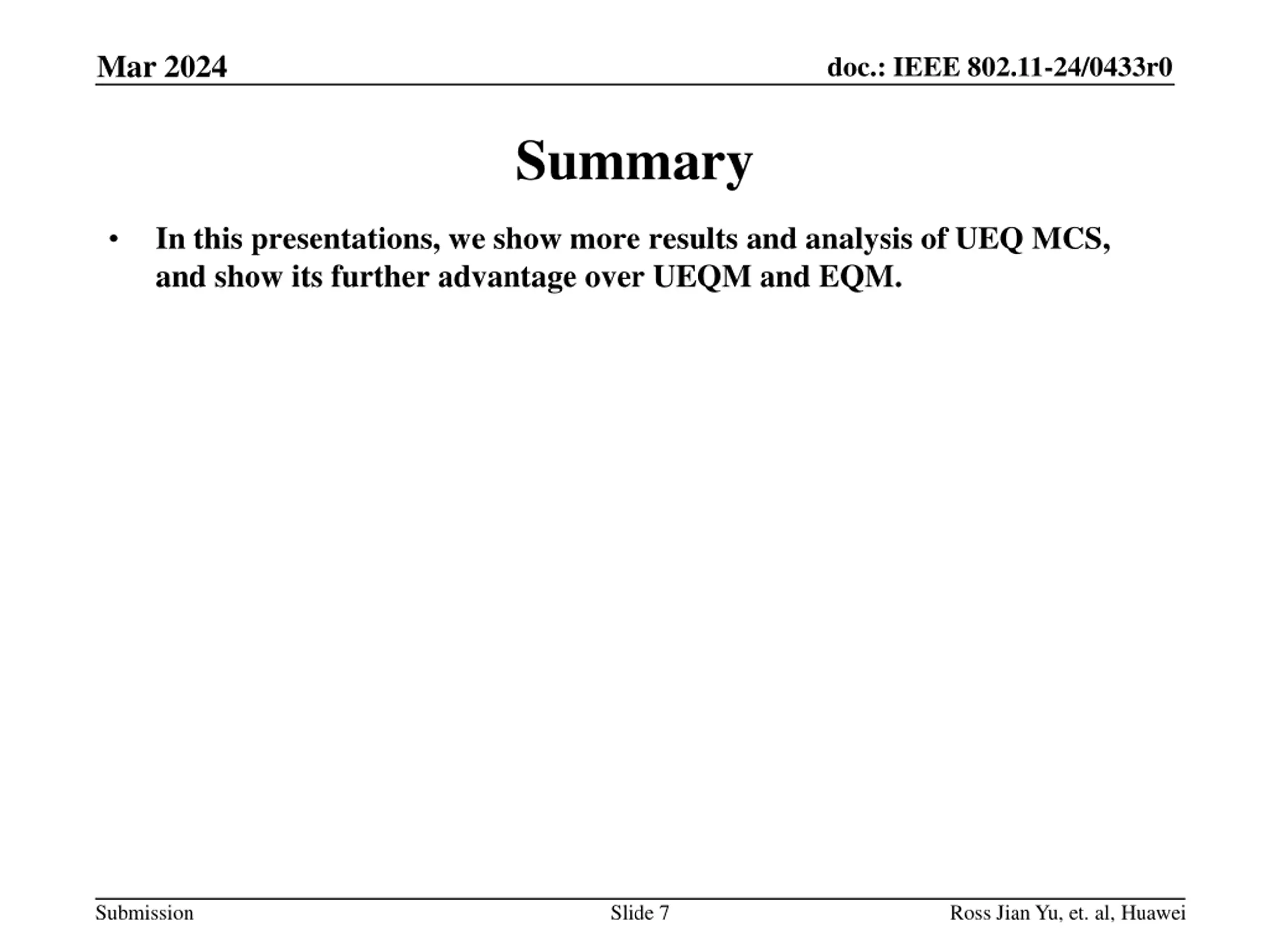 Mar 2024

doc.: IEEE 802.11-24/0433r0

Summary

• In this presentations, we show more results and analysis of UEQ MCS, and show its further advantage over UEQM and EQM.

Submission

Slide 7

Ross Jian Yu, et. al, Huawei